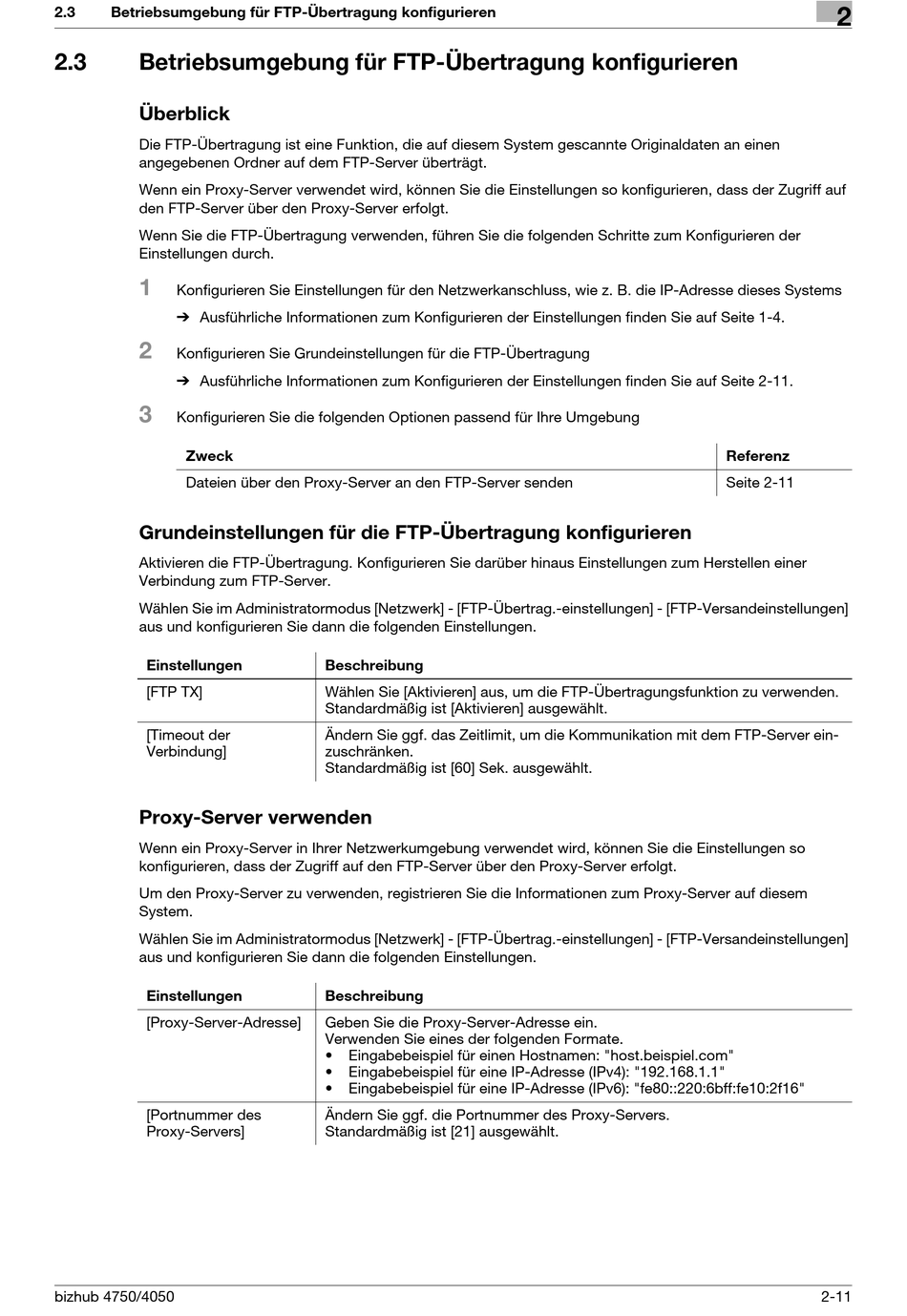 2.3 Betriebsumgebung für FTP-Übertragung konfigurieren

2

2.3 Betriebsumgebung für FTP-Übertragung konfigurieren

Überblick

Die FTP-Übertragung ist eine Funktion, die auf diesem System gescannte Originaldaten an einen angegebenen Ordner auf dem FTP-Server überträgt.

Wenn ein Proxy-Server verwendet wird, können Sie die Einstellungen so konfigurieren, dass der Zugriff auf den FTP-Server über den Proxy-Server erfolgt.

Wenn Sie die FTP-Übertragung verwenden, führen Sie die folgenden Schritte zum Konfigurieren der Einstellungen durch.

1 Konfigurieren Sie Einstellungen für den Netzwerkanschluss, wie z. B. die IP-Adresse dieses Systems

➔ Ausführliche Informationen zum Konfigurieren der Einstellungen finden Sie auf Seite 1-4.

2 Konfigurieren Sie Grundeinstellungen für die FTP-Übertragung

➔ Ausführliche Informationen zum Konfigurieren der Einstellungen finden Sie auf Seite 2-11.

3 Konfigurieren Sie die folgenden Optionen passend für Ihre Umgebung

| Zweck | Referenz |
|---|---|
| Dateien über den Proxy-Server an den FTP-Server senden | Seite 2-11 |

Grundeinstellungen für die FTP-Übertragung konfigurieren

Aktivieren die FTP-Übertragung. Konfigurieren Sie darüber hinaus Einstellungen zum Herstellen einer Verbindung zum FTP-Server.

Wählen Sie im Administratormodus [Netzwerk] - [FTP-Übertrag.-einstellungen] - [FTP-Versandeinstellungen] aus und konfigurieren Sie dann die folgenden Einstellungen.

| Einstellungen | Beschreibung |
|---|---|
| [FTP TX] | Wählen Sie [Aktivieren] aus, um die FTP-Übertragungsfunktion zu verwenden. Standardmäßig ist [Aktivieren] ausgewählt. |
| [Timeout der Verbindung] | Ändern Sie ggf. das Zeitlimit, um die Kommunikation mit dem FTP-Server einzuschränken. Standardmäßig ist [60] Sek. ausgewählt. |

Proxy-Server verwenden

Wenn ein Proxy-Server in Ihrer Netzwerkumgebung verwendet wird, können Sie die Einstellungen so konfigurieren, dass der Zugriff auf den FTP-Server über den Proxy-Server erfolgt.

Um den Proxy-Server zu verwenden, registrieren Sie die Informationen zum Proxy-Server auf diesem System.

Wählen Sie im Administratormodus [Netzwerk] - [FTP-Übertrag.-einstellungen] - [FTP-Versandeinstellungen] aus und konfigurieren Sie dann die folgenden Einstellungen.

| Einstellungen | Beschreibung |
|---|---|
| [Proxy-Server-Adresse] | Geben Sie die Proxy-Server-Adresse ein. Verwenden Sie eines der folgenden Formate. • Eingabebeispiel für einen Hostnamen: "host.beispiel.com" • Eingabebeispiel für eine IP-Adresse (IPv4): "192.168.1.1" • Eingabebeispiel für eine IP-Adresse (IPv6): "fe80::220:6bff:fe10:2f16" |
| [Portnummer des Proxy-Servers] | Ändern Sie ggf. die Portnummer des Proxy-Servers. Standardmäßig ist [21] ausgewählt. |

bizhub 4750/4050

2-11